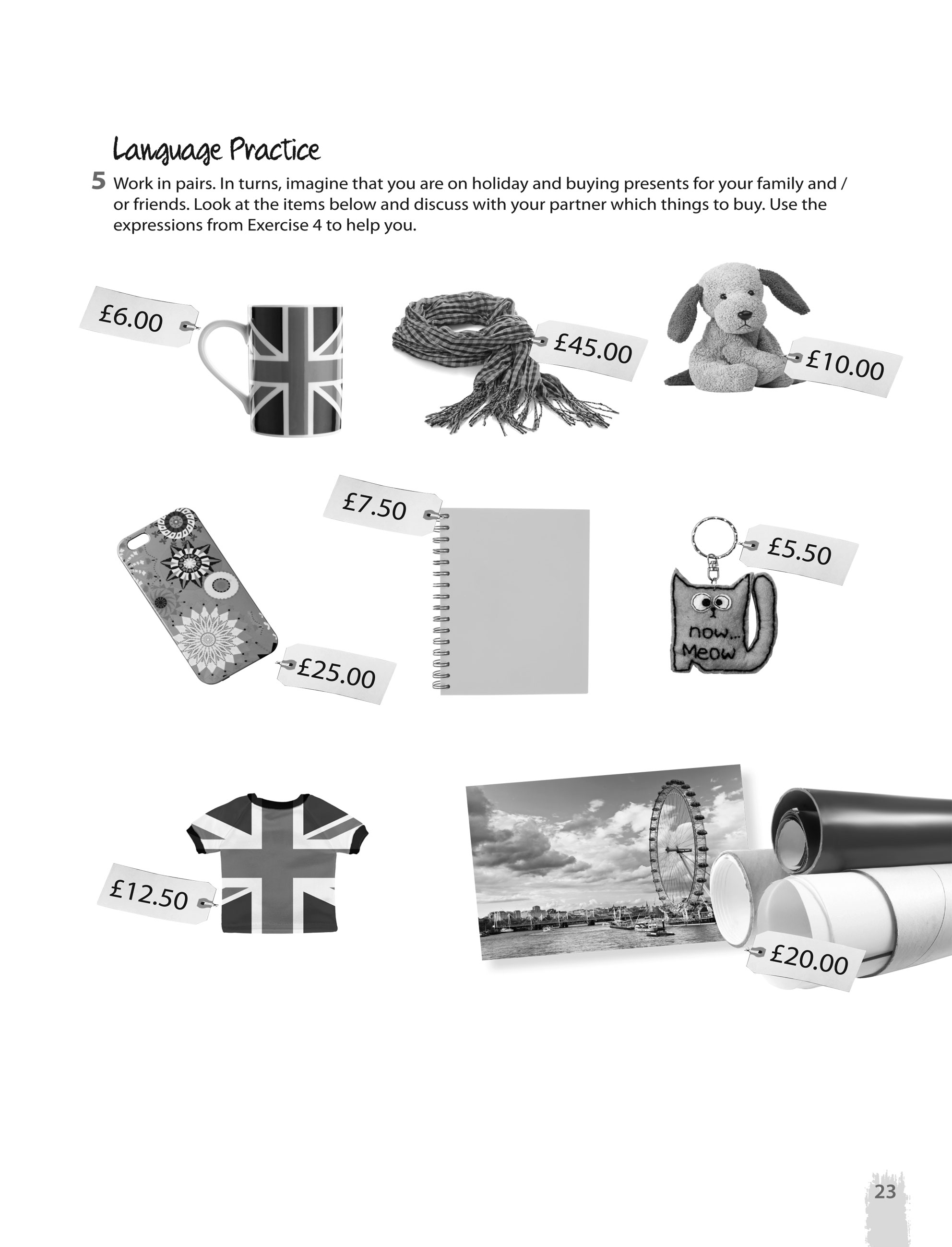 Language Practice

5 Work in pairs. In turns, imagine that you are on holiday and buying presents for your family and / or friends. Look at the items below and discuss with your partner which things to buy. Use the expressions from Exercise 4 to help you.

£6.00

£45.00

£10.00

£7.50

£5.50

now... Meow

£25.00

£12.50

£20.00

23